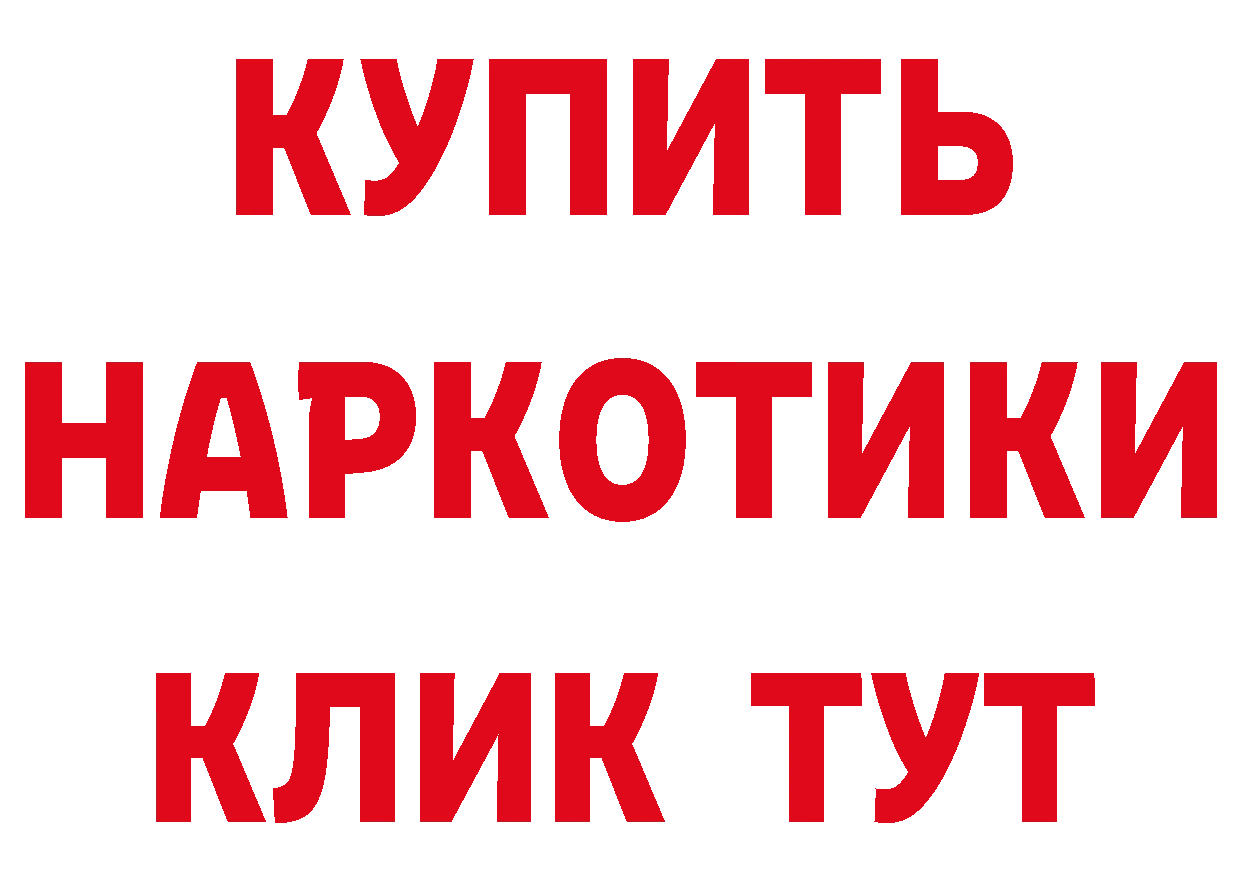 КУПИТЬ
НАРКОТИКИ
КЛИК ТУТ